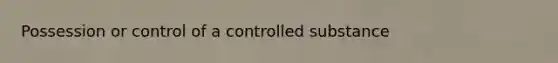 Possession or control of a controlled substance